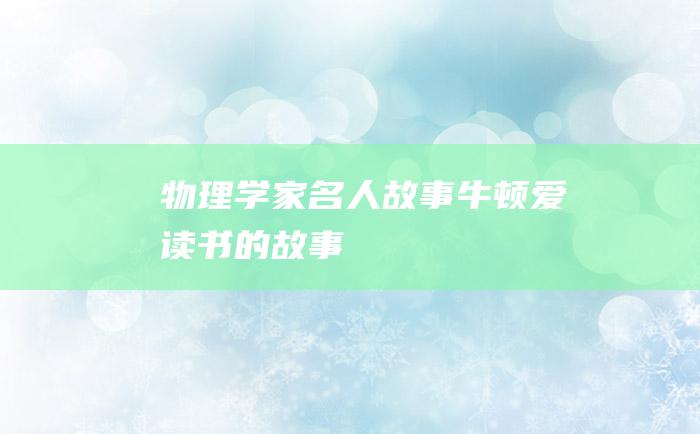 物理学家名人故事牛顿爱读书的故事